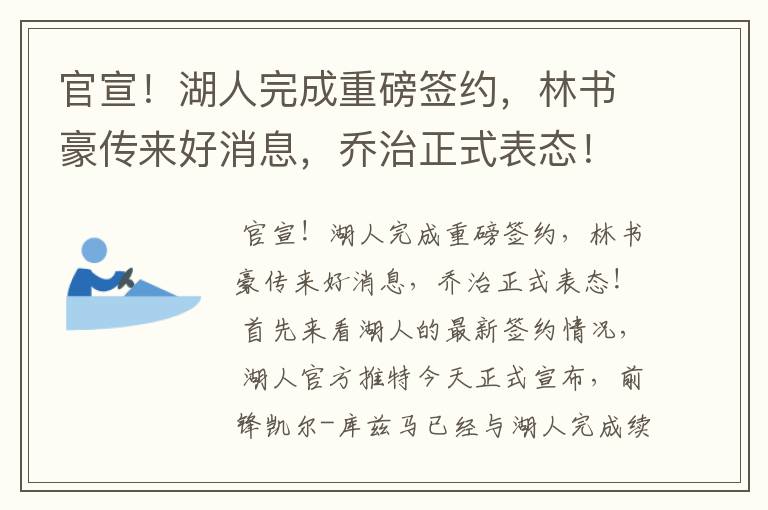 官宣！湖人完成重磅签约，林书豪传来好消息，乔治正式表态！

官宣！湖人完成重磅签约，林书豪传来好消息，乔治正式表态！首先来看湖人的最新签约情况，湖人官方推特今天正式宣布，前锋凯尔-库兹马已经与湖人完成续